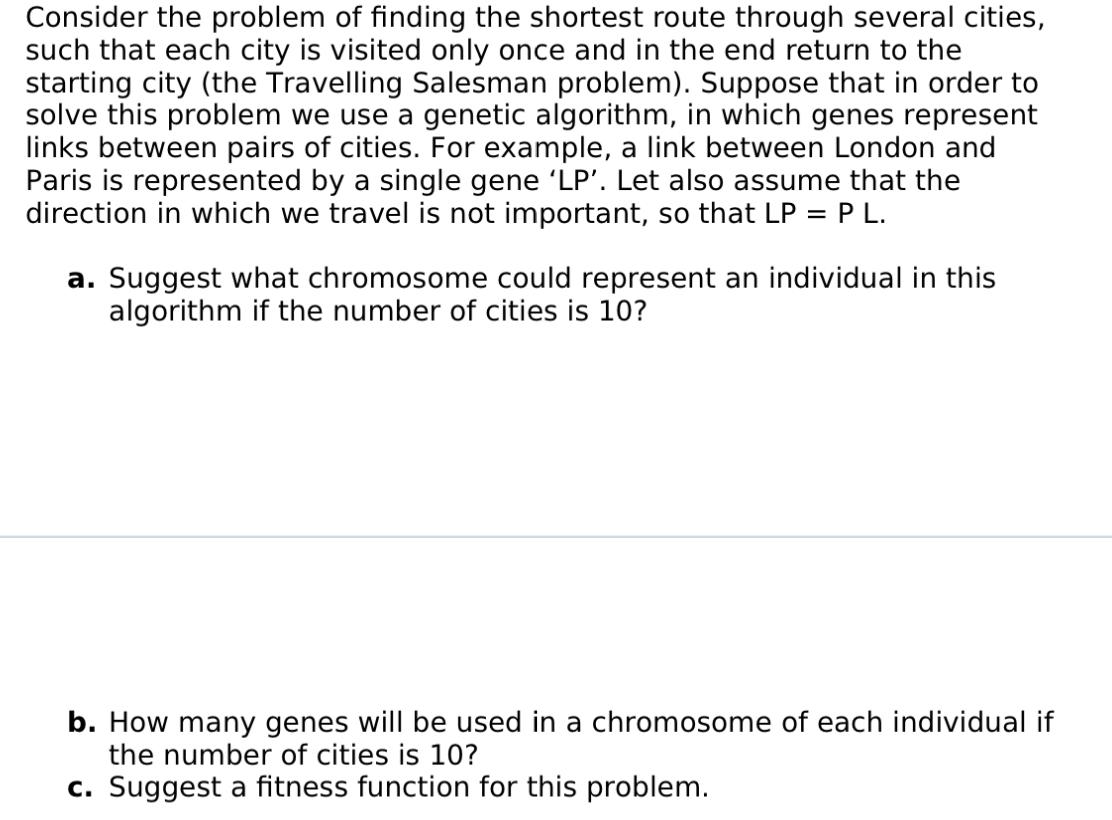 Consider the problem of finding the shortest route through several cities, such that each city is visited only once and in the end return to the starting city (the Travelling Salesman problem). Suppose that in order to solve this problem we use a genetic algorithm, in which genes represent links between pairs of cities. For example, a link between London and Paris is represented by a single gene ‘LP’. Let also assume that the direction in which we travel is not important, so that LP = P L.

a. Suggest what chromosome could represent an individual in this algorithm if the number of cities is 10?

b. How many genes will be used in a chromosome of each individual if the number of cities is 10?
c. Suggest a fitness function for this problem.